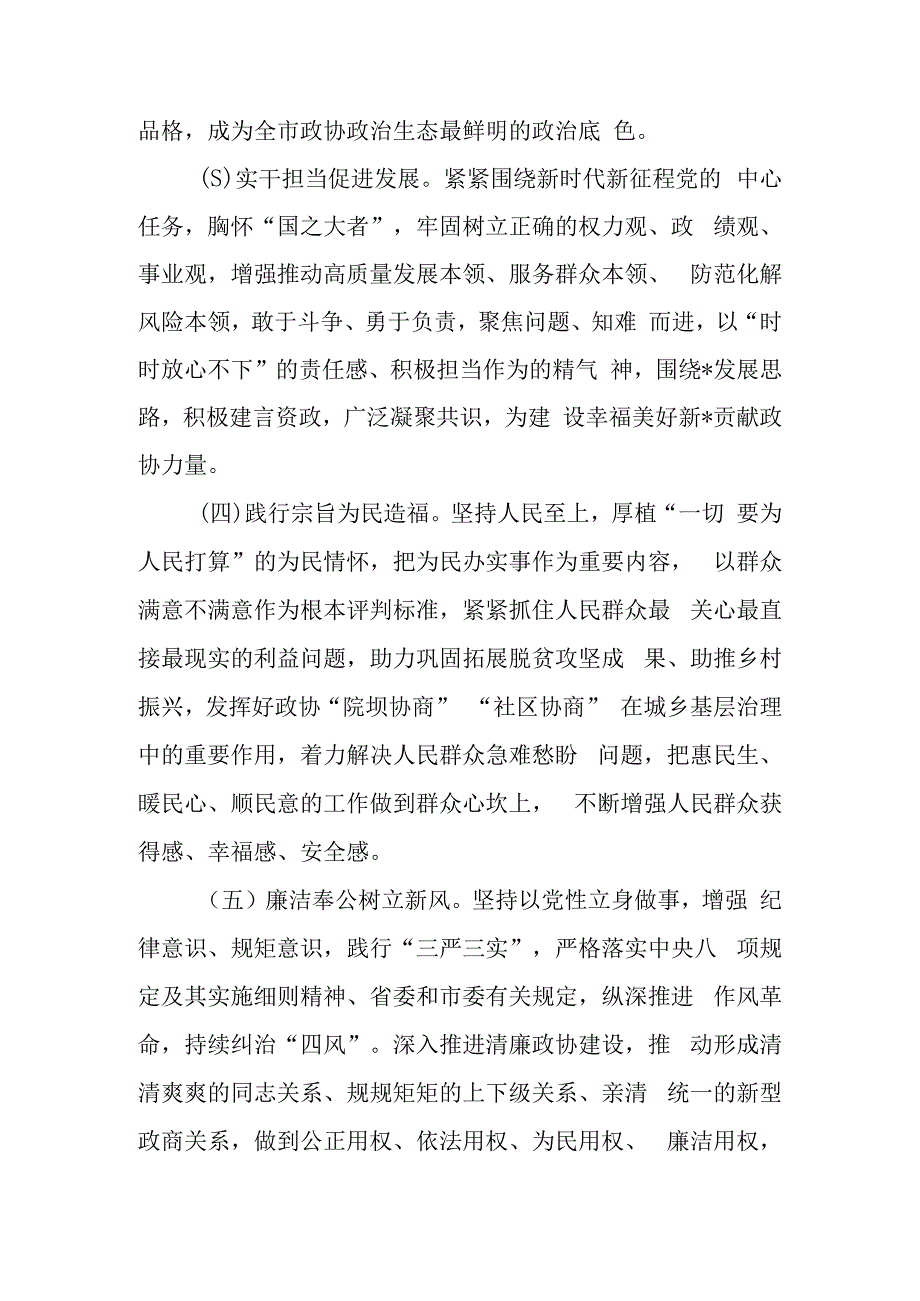 品格，成为全市政协政治生态最鲜明的政治底 色。

(S)实干担当促进发展。紧紧围绕新时代新征程党的 中心任务，胸怀“国之大者”，牢固树立正确的权力观、政 绩观、事业观，增强推动高质量发展本领、服务群众本领、 防范化解风险本领，敢于斗争、勇于负责，聚焦问题、知难 而进，以“时时放心不下”的责任感、积极担当作为的精气 神，围绕*发展思路，积极建言资政，广泛凝聚共识，为建 设幸福美好新*贡献政协力量。

(四)践行宗旨为民造福。坚持人民至上，厚植“一切 要为人民打算”的为民情怀，把为民办实事作为重要内容， 以群众满意不满意作为根本评判标准，紧紧抓住人民群众最 关心最直接最现实的利益问题，助力巩固拓展脱贫攻坚成 果、助推乡村振兴，发挥好政协“院坝协商” “社区协商” 在城乡基层治理中的重要作用，着力解决人民群众急难愁盼 问题，把惠民生、暖民心、顺民意的工作做到群众心坎上， 不断增强人民群众获得感、幸福感、安全感。

（五）廉洁奉公树立新风。坚持以党性立身做事，增强 纪律意识、规矩意识，践行“三严三实”，严格落实中央八 项规定及其实施细则精神、省委和市委有关规定，纵深推进 作风革命，持续纠治“四风”。深入推进清廉政协建设，推 动形成清清爽爽的同志关系、规规矩矩的上下级关系、亲清 统一的新型政商关系，做到公正用权、依法用权、为民用权、 廉洁用权，